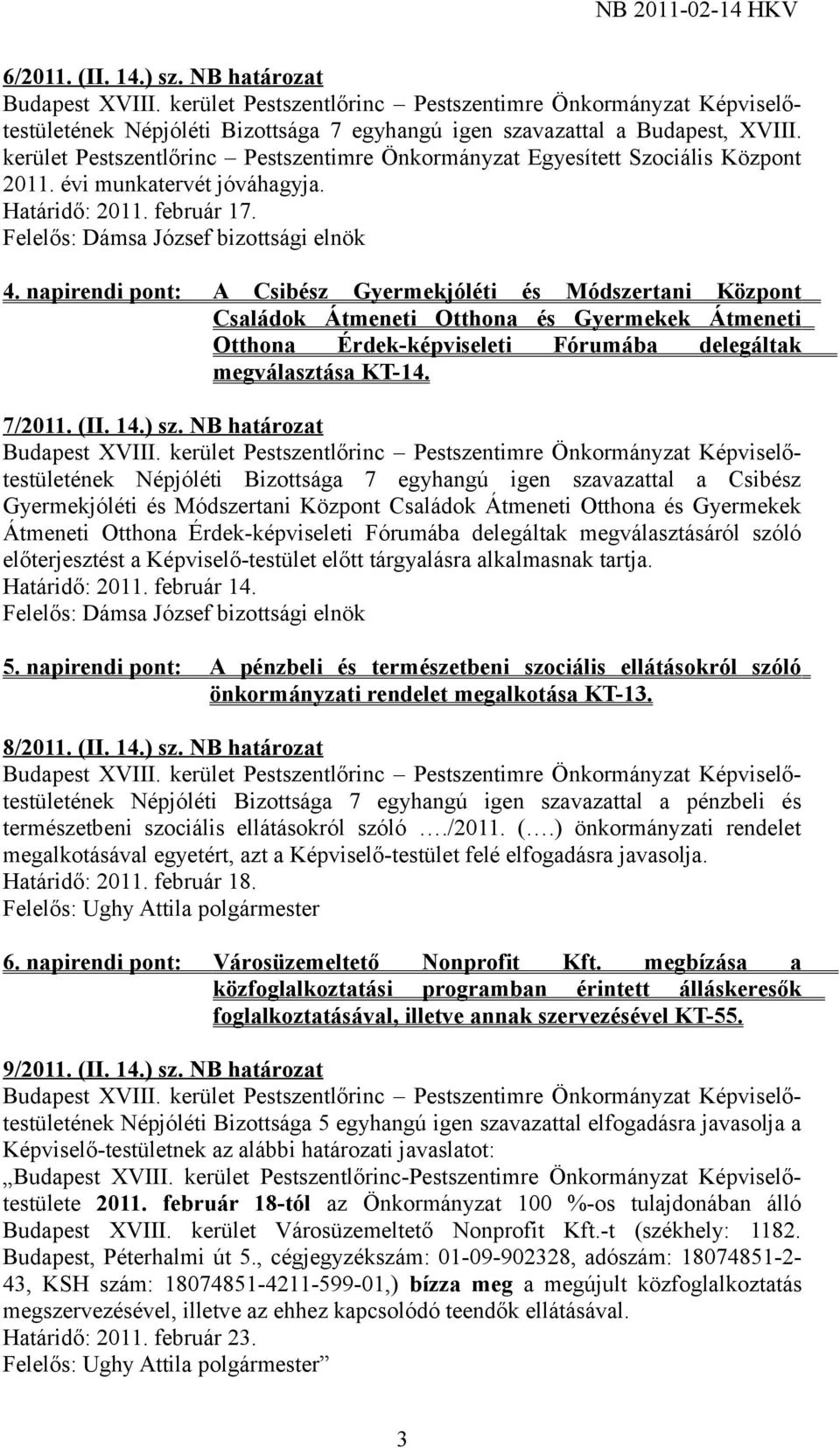 NB 2011-02-14 HKV

6/2011. (II. 14.) sz. NB határozat
Budapest XVIII. kerület Pestszentlőrinc – Pestszentimre Önkormányzat Képviselő-testületének Népjóléti Bizottsága 7 egyhangú igen szavazattal a Budapest, XVIII. kerület Pestszentlőrinc – Pestszentimre Önkormányzat Egyesített Szociális Központ 2011. évi munkatervét jóváhagyja.
Határidő: 2011. február 17.
Felelős: Dámsa József bizottsági elnök

4. napirendi pont: A Csibész Gyermekjóléti és Módszertani Központ Családok Átmeneti Otthona és Gyermekek Átmeneti Otthona Érdek-képviseleti Fórumába delegáltak megválasztása KT-14.

7/2011. (II. 14.) sz. NB határozat
Budapest XVIII. kerület Pestszentlőrinc – Pestszentimre Önkormányzat Képviselő-testületének Népjóléti Bizottsága 7 egyhangú igen szavazattal a Csibész Gyermekjóléti és Módszertani Központ Családok Átmeneti Otthona és Gyermekek Átmeneti Otthona Érdek-képviseleti Fórumába delegáltak megválasztásáról szóló előterjesztést a Képviselő-testület előtt tárgyalásra alkalmasnak tartja.
Határidő: 2011. február 14.
Felelős: Dámsa József bizottsági elnök

5. napirendi pont: A pénzbeli és természetbeni szociális ellátásokról szóló önkormányzati rendelet megalkotása KT-13.

8/2011. (II. 14.) sz. NB határozat
Budapest XVIII. kerület Pestszentlőrinc – Pestszentimre Önkormányzat Képviselő-testületének Népjóléti Bizottsága 7 egyhangú igen szavazattal a pénzbeli és természetbeni szociális ellátásokról szóló …./2011. (….) önkormányzati rendelet megalkotásával egyetért, azt a Képviselő-testület felé elfogadásra javasolja.
Határidő: 2011. február 18.
Felelős: Ughy Attila polgármester

6. napirendi pont: Városüzemeltető Nonprofit Kft. megbízása a közfoglalkoztatási programban érintett álláskeresők foglalkoztatásával, illetve annak szervezésével KT-55.

9/2011. (II. 14.) sz. NB határozat
Budapest XVIII. kerület Pestszentlőrinc – Pestszentimre Önkormányzat Képviselő-testületének Népjóléti Bizottsága 5 egyhangú igen szavazattal elfogadásra javasolja a Képviselő-testületnek az alábbi határozati javaslatot:
„Budapest XVIII. kerület Pestszentlőrinc-Pestszentimre Önkormányzat Képviselő-testülete 2011. február 18-tól az Önkormányzat 100 %-os tulajdonában álló Budapest XVIII. kerület Városüzemeltető Nonprofit Kft.-t (székhely: 1182. Budapest, Péterhalmi út 5., cégjegyzékszám: 01-09-902328, adószám: 18074851-2-43, KSH szám: 18074851-4211-599-01,) bízza meg a megújult közfoglalkoztatás megszervezésével, illetve az ehhez kapcsolódó teendők ellátásával.
Határidő: 2011. február 23.
Felelős: Ughy Attila polgármester”

3